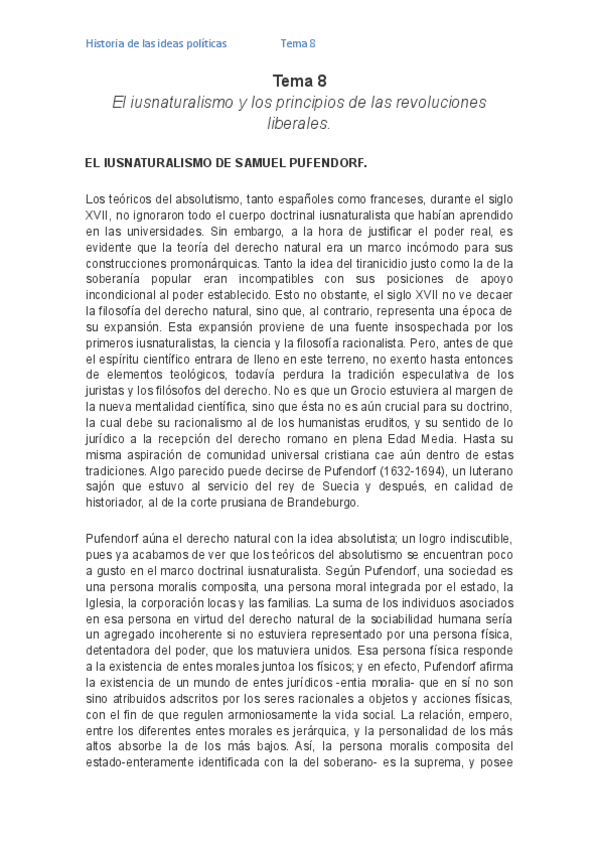 Historia de las ideas políticas Tema 8

Tema 8
El iusnaturalismo y los principios de las revoluciones liberales.

EL IUSNATURALISMO DE SAMUEL PUFENDORF.

Los teóricos del absolutismo, tanto españoles como franceses, durante el siglo XVII, no ignoraron todo el cuerpo doctrinal iusnaturalista que habían aprendido en las universidades. Sin embargo, a la hora de justificar el poder real, es evidente que la teoría del derecho natural era un marco incómodo para sus construcciones promonárquicas. Tanto la idea del tiranicidio justo como la de la soberanía popular eran incompatibles con sus posiciones de apoyo incondicional al poder establecido. Esto no obstante, el siglo XVII no ve decaer la filosofía del derecho natural, sino que, al contrario, representa una época de su expansión. Esta expansión proviene de una fuente insospechada por los primeros iusnaturalistas, la ciencia y la filosofía racionalista. Pero, antes de que el espíritu científico entrara de lleno en este terreno, no exento hasta entonces de elementos teológicos, todavía perdura la tradición especulativa de los juristas y los filósofos del derecho. No es que un Grocio estuviera al margen de la nueva mentalidad científica, sino que ésta no es aún crucial para su doctrino, la cual debe su racionalismo al de los humanistas eruditos, y su sentido de lo jurídico a la recepción del derecho romano en plena Edad Media. Hasta su misma aspiración de comunidad universal cristiana cae aún dentro de estas tradiciones. Algo parecido puede decirse de Pufendorf (1632-1694), un luterano sajón que estuvo al servicio del rey de Suecia y después, en calidad de historiador, al de la corte prusiana de Brandeburgo.

Pufendorf aúna el derecho natural con la idea absolutista; un logro indiscutible, pues ya acabamos de ver que los teóricos del absolutismo se encuentran poco a gusto en el marco doctrinal iusnaturalista. Según Pufendorf, una sociedad es una persona moralis composita, una persona moral integrada por el estado, la Iglesia, la corporación locas y las familias. La suma de los individuos asociados en esa persona en virtud del derecho natural de la sociabilidad humana sería un agregado incoherente si no estuviera representado por una persona física, detentadora del poder, que los matuviera unidos. Esa persona física responde a la existencia de entes morales juntoa los físicos; y en efecto, Pufendorf afirma la existencia de un mundo de entes jurídicos -entia moralia- que en sí no son sino atribuidos adscritos por los seres racionales a objetos y acciones físicas, con el fin de que regulen armoniosamente la vida social. La relación, empero, entre los diferentes entes morales es jerárquica, y la personalidad de los más altos absorbe la de los más bajos. Así, la persona moralis composita del estado-enteramente identificada con la del soberano- es la suprema, y posee